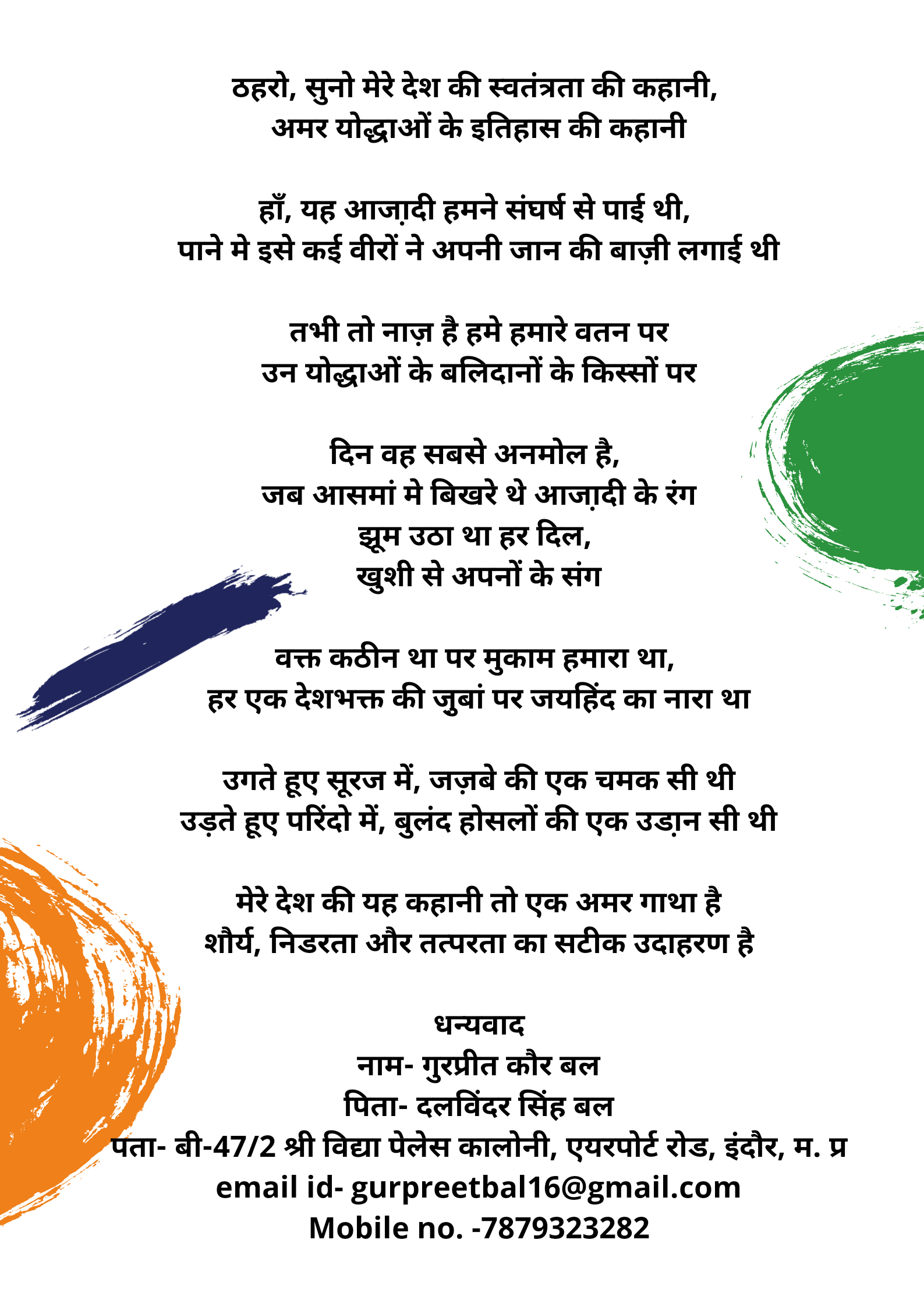 ठहरो, सुनो मेरे देश की स्वतंत्रता की कहानी,
अमर योद्धाओं के इतिहास की कहानी

हाँ, यह आजा़दी हमने संघर्ष से पाई थी,
पाने मे इसे कई वीरों ने अपनी जान की बाज़ी लगाई थी

तभी तो नाज़ है हमे हमारे वतन पर
उन योद्धाओं के बलिदानों के किस्सों पर

दिन वह सबसे अनमोल है,
जब आसमां मे बिखरे थे आजा़दी के रंग
झूम उठा था हर दिल,
खुशी से अपनों के संग

वक्त कठीन था पर मुकाम हमारा था,
हर एक देशभक्त की जुबां पर जयहिंद का नारा था

उगते हूए सूरज में, जज़बे की एक चमक सी थी
उड़ते हूए परिंदो में, बुलंद होसलों की एक उडा़न सी थी

मेरे देश की यह कहानी तो एक अमर गाथा है
शौर्य, निडरता और तत्परता का सटीक उदाहरण है

धन्यवाद
नाम- गुरप्रीत कौर बल
पिता- दलविंदर सिंह बल
पता- बी-47/2 श्री विद्या पेलेस कालोनी, एयरपोर्ट रोड, इंदौर, म. प्र
email id- gurpreetbal16@gmail.com
Mobile no. -7879323282